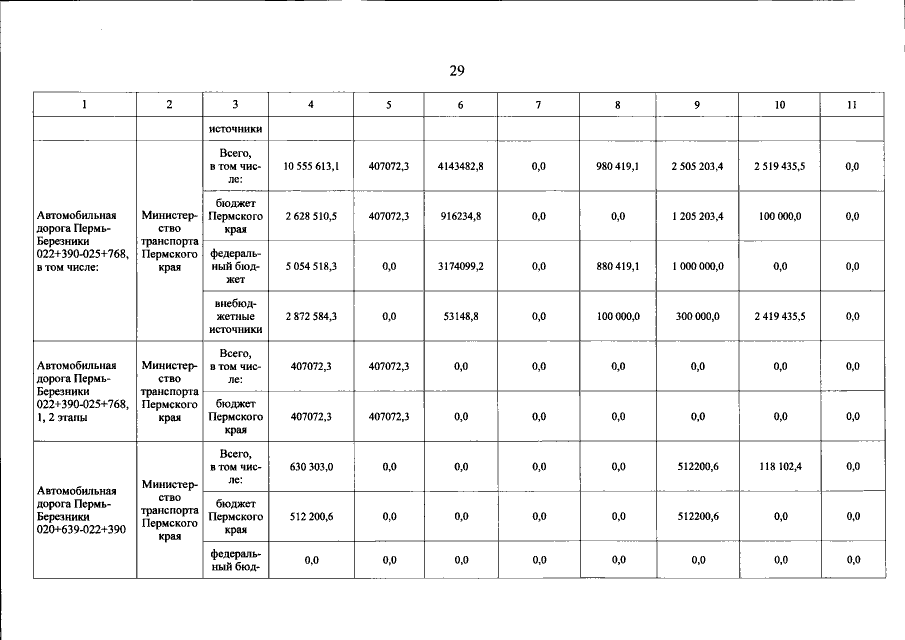 29

| 1 | 2 | 3 | 4 | 5 | 6 | 7 | 8 | 9 | 10 | 11 |
|---|---|---|---|---|---|---|---|---|---|---|
| | | источники | | | | | | | | |
| Автомобильная дорога Пермь-Березники 022+390-025+768, в том числе: | Министерство транспорта Пермского края | Всего, в том числе: | 10 555 613,1 | 407072,3 | 4143482,8 | 0,0 | 980 419,1 | 2 505 203,4 | 2 519 435,5 | 0,0 |
| | | бюджет Пермского края | 2 628 510,5 | 407072,3 | 916234,8 | 0,0 | 0,0 | 1 205 203,4 | 100 000,0 | 0,0 |
| | | федеральный бюджет | 5 054 518,3 | 0,0 | 3174099,2 | 0,0 | 880 419,1 | 1 000 000,0 | 0,0 | 0,0 |
| | | внебюджетные источники | 2 872 584,3 | 0,0 | 53148,8 | 0,0 | 100 000,0 | 300 000,0 | 2 419 435,5 | 0,0 |
| Автомобильная дорога Пермь-Березники 022+390-025+768, 1, 2 этапы | Министерство транспорта Пермского края | Всего, в том числе: | 407072,3 | 407072,3 | 0,0 | 0,0 | 0,0 | 0,0 | 0,0 | 0,0 |
| | | бюджет Пермского края | 407072,3 | 407072,3 | 0,0 | 0,0 | 0,0 | 0,0 | 0,0 | 0,0 |
| Автомобильная дорога Пермь-Березники 020+639-022+390 | Министерство транспорта Пермского края | Всего, в том числе: | 630 303,0 | 0,0 | 0,0 | 0,0 | 0,0 | 512200,6 | 118 102,4 | 0,0 |
| | | бюджет Пермского края | 512 200,6 | 0,0 | 0,0 | 0,0 | 0,0 | 512200,6 | 0,0 | 0,0 |
| | | федеральный бюд- | 0,0 | 0,0 | 0,0 | 0,0 | 0,0 | 0,0 | 0,0 | 0,0 |